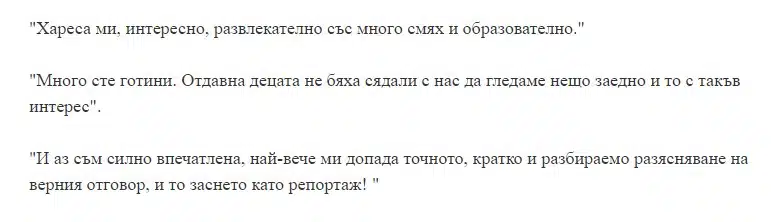 "Хареса ми, интересно, развлекателно със много смях и образователно."

"Много сте готини. Отдавна децата не бяха сядали с нас да гледаме нещо заедно и то с такъв интерес".

"И аз съм силно впечатлена, най-вече ми допада точното, кратко и разбираемо разясняване на верния отговор, и то заснето като репортаж! "